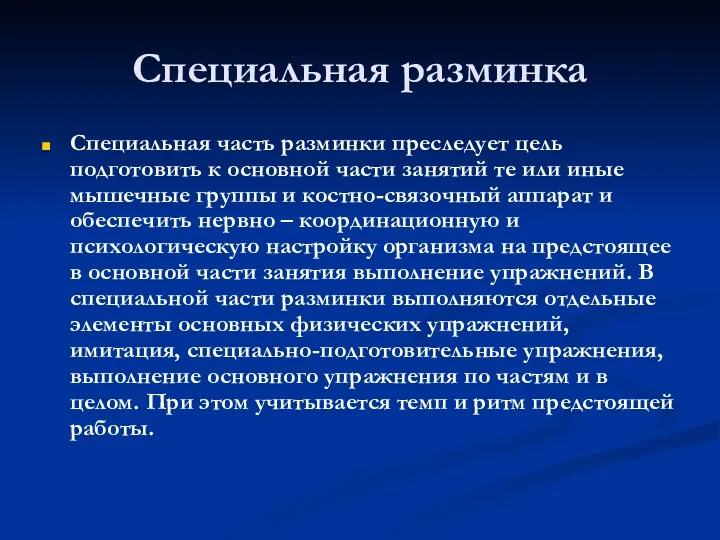 Специальная разминка

Специальная часть разминки преследует цель подготовить к основной части занятий те или иные мышечные группы и костно-связочный аппарат и обеспечить нервно – координационную и психологическую настройку организма на предстоящее в основной части занятия выполнение упражнений. В специальной части разминки выполняются отдельные элементы основных физических упражнений, имитация, специально-подготовительные упражнения, выполнение основного упражнения по частям и в целом. При этом учитывается темп и ритм предстоящей работы.